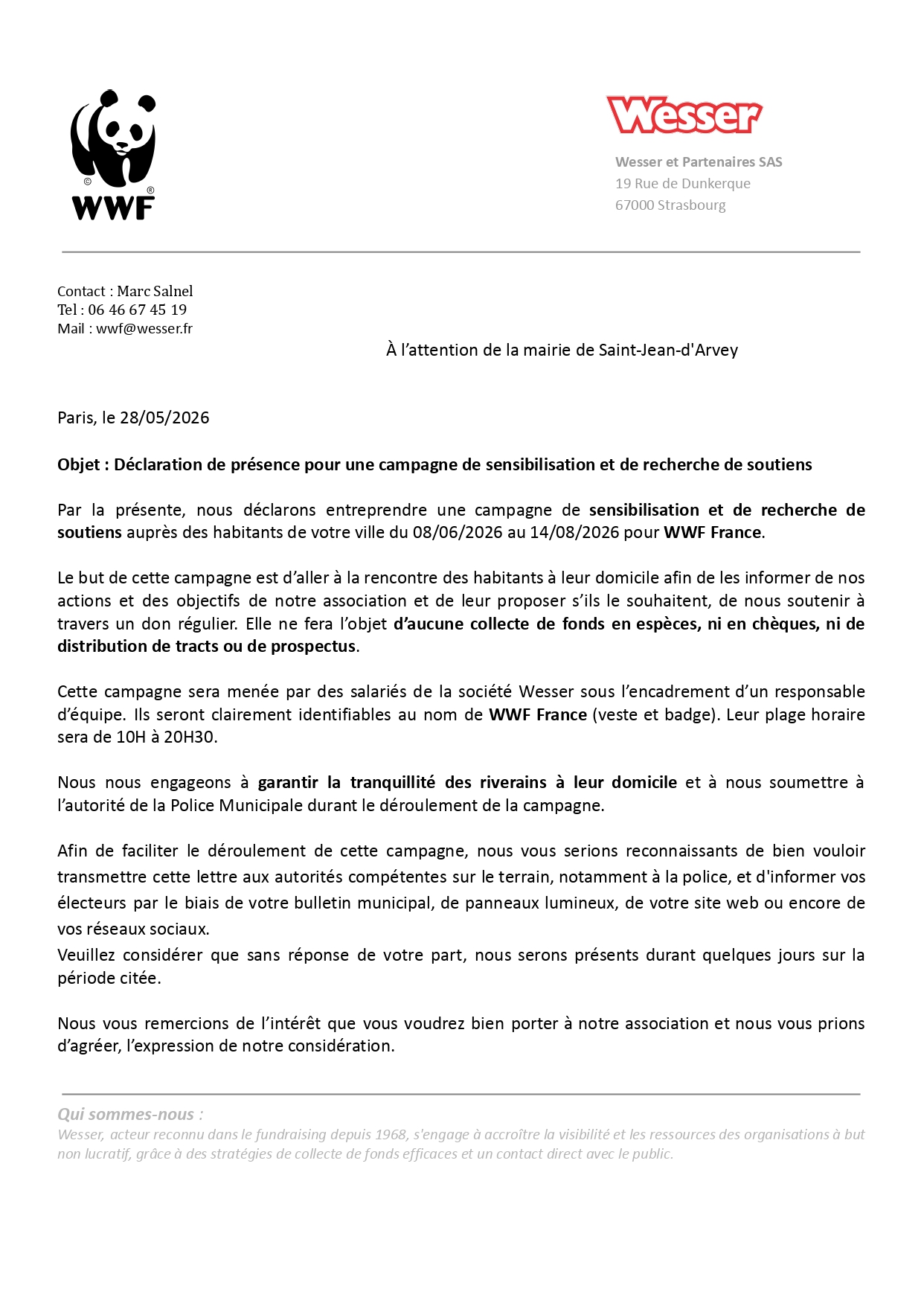 WWF

Wesser

Wesser et Partenaires SAS
19 Rue de Dunkerque
67000 Strasbourg

Contact : Marc Salnel
Tel : 06 46 67 45 19
Mail : wwf@wesser.fr

À l'attention de la mairie de Saint-Jean-d'Arvey

Paris, le 28/05/2026

Objet : Déclaration de présence pour une campagne de sensibilisation et de recherche de soutiens

Par la présente, nous déclarons entreprendre une campagne de sensibilisation et de recherche de soutiens auprès des habitants de votre ville du 08/06/2026 au 14/08/2026 pour WWF France.

Le but de cette campagne est d'aller à la rencontre des habitants à leur domicile afin de les informer de nos actions et des objectifs de notre association et de leur proposer s'ils le souhaitent, de nous soutenir à travers un don régulier. Elle ne fera l'objet d'aucune collecte de fonds en espèces, ni en chèques, ni de distribution de tracts ou de prospectus.

Cette campagne sera menée par des salariés de la société Wesser sous l'encadrement d'un responsable d'équipe. Ils seront clairement identifiables au nom de WWF France (veste et badge). Leur plage horaire sera de 10H à 20H30.

Nous nous engageons à garantir la tranquillité des riverains à leur domicile et à nous soumettre à l'autorité de la Police Municipale durant le déroulement de la campagne.

Afin de faciliter le déroulement de cette campagne, nous vous serions reconnaissants de bien vouloir transmettre cette lettre aux autorités compétentes sur le terrain, notamment à la police, et d'informer vos électeurs par le biais de votre bulletin municipal, de panneaux lumineux, de votre site web ou encore de vos réseaux sociaux.
Veuillez considérer que sans réponse de votre part, nous serons présents durant quelques jours sur la période citée.

Nous vous remercions de l'intérêt que vous voudrez bien porter à notre association et nous vous prions d'agréer, l'expression de notre considération.

Qui sommes-nous :
Wesser, acteur reconnu dans le fundraising depuis 1968, s'engage à accroître la visibilité et les ressources des organisations à but non lucratif, grâce à des stratégies de collecte de fonds efficaces et un contact direct avec le public.